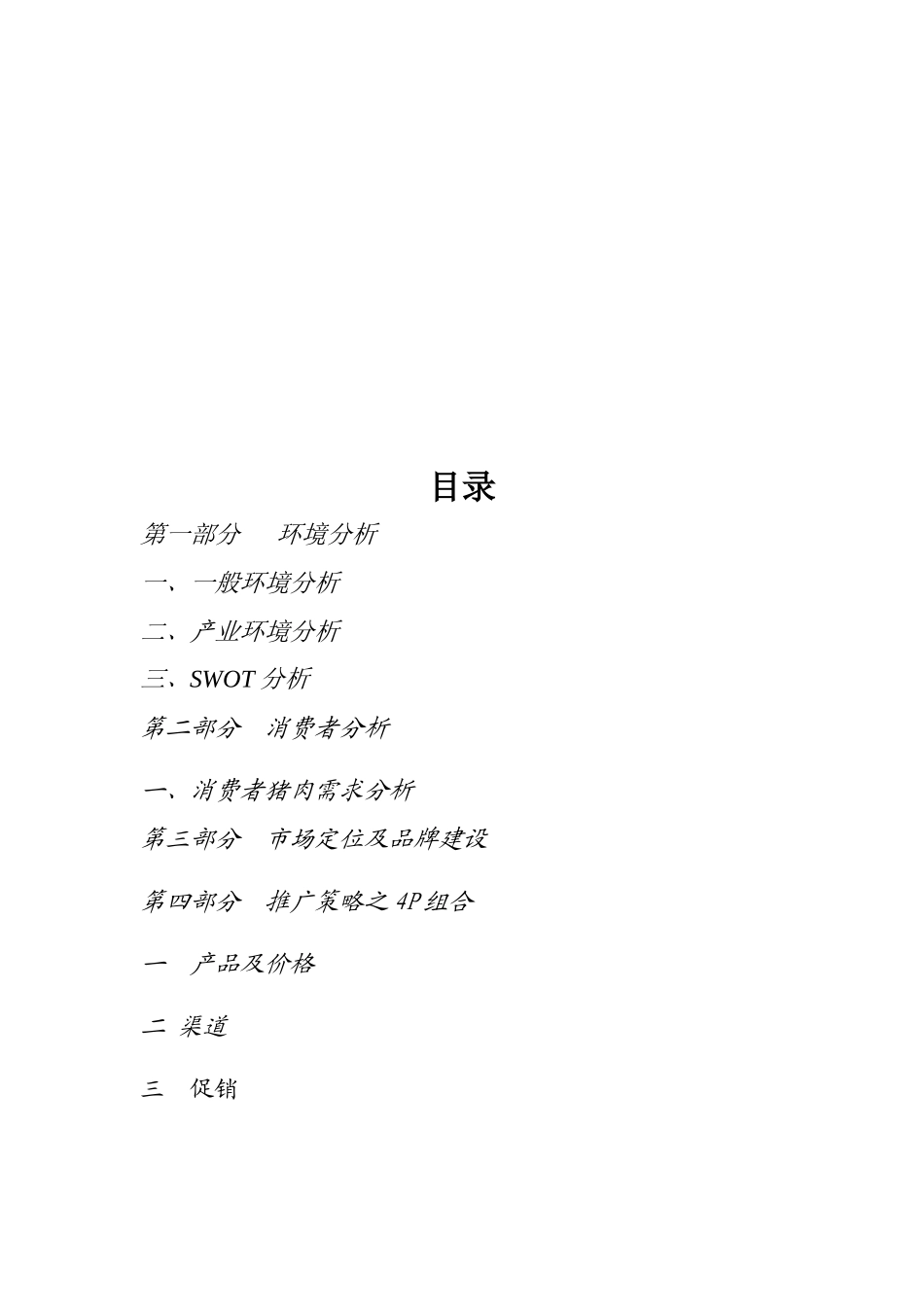 目录

第一部分　　环境分析

一、一般环境分析

二、产业环境分析

三、SWOT 分析

第二部分　消费者分析

一、消费者猪肉需求分析

第三部分　市场定位及品牌建设

第四部分　推广策略之 4P 组合

一　产品及价格

二 渠道

三　促销